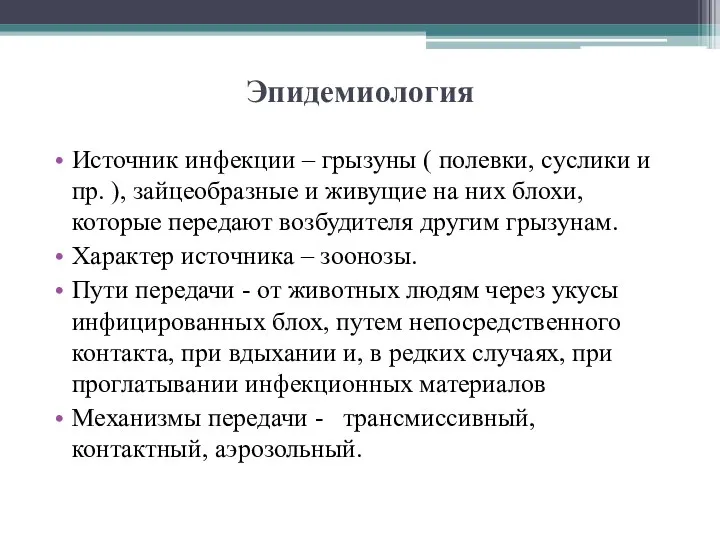 Эпидемиология

• Источник инфекции – грызуны ( полевки, суслики и пр. ), зайцеобразные и живущие на них блохи, которые передают возбудителя другим грызунам.
• Характер источника – зоонозы.
• Пути передачи - от животных людям через укусы инфицированных блох, путем непосредственного контакта, при вдыхании и, в редких случаях, при проглатывании инфекционных материалов
• Механизмы передачи - трансмиссивный, контактный, аэрозольный.